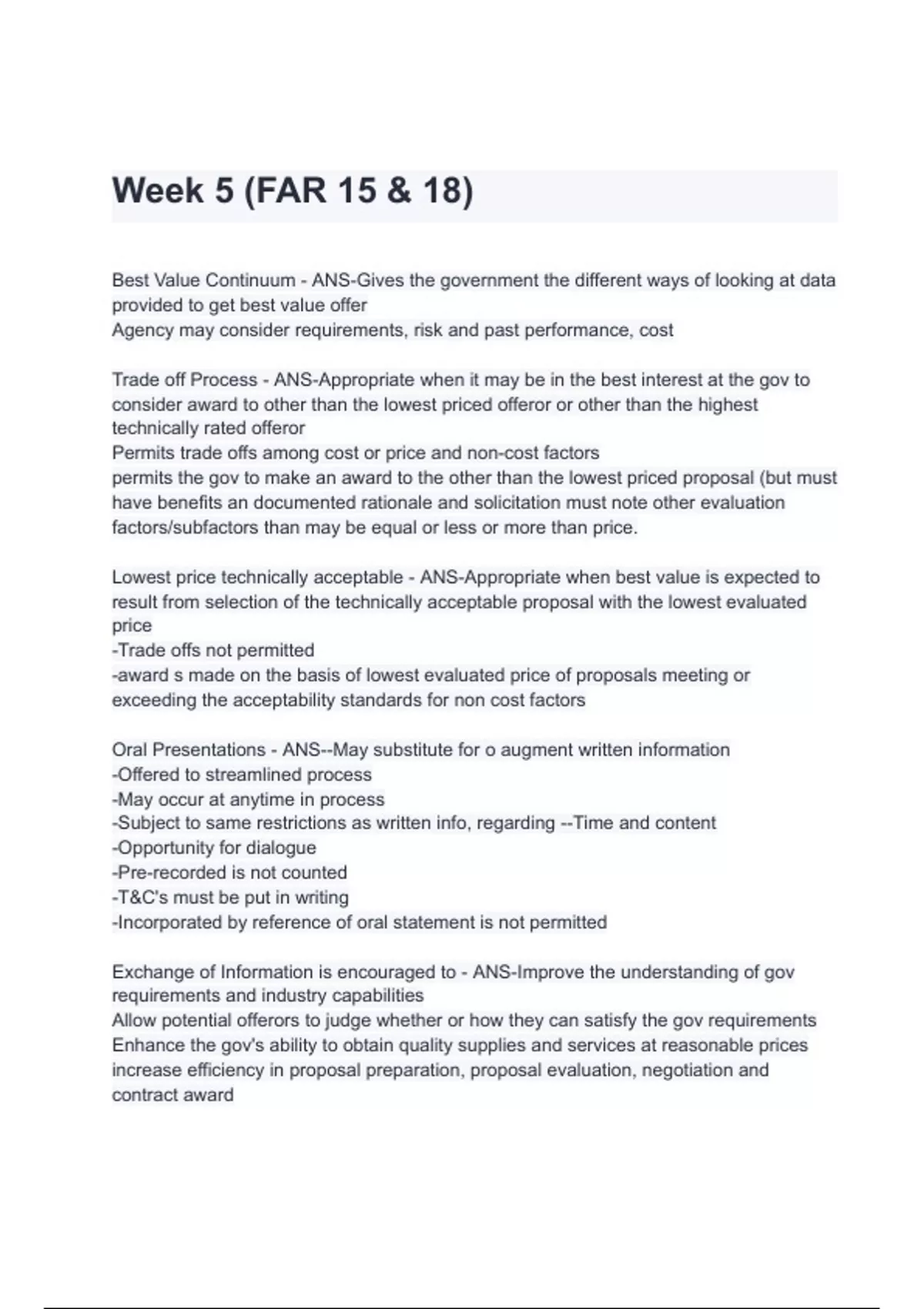 Week 5 (FAR 15 & 18)

Best Value Continuum - ANS-Gives the government the different ways of looking at data provided to get best value offer
Agency may consider requirements, risk and past performance, cost

Trade off Process - ANS-Appropriate when it may be in the best interest at the gov to consider award to other than the lowest priced offeror or other than the highest technically rated offeror
Permits trade offs among cost or price and non-cost factors
permits the gov to make an award to the other than the lowest priced proposal (but must have benefits an documented rationale and solicitation must note other evaluation factors/subfactors than may be equal or less or more than price.

Lowest price technically acceptable - ANS-Appropriate when best value is expected to result from selection of the technically acceptable proposal with the lowest evaluated price
-Trade offs not permitted
-award s made on the basis of lowest evaluated price of proposals meeting or exceeding the acceptability standards for non cost factors

Oral Presentations - ANS--May substitute for o augment written information
-Offered to streamlined process
-May occur at anytime in process
-Subject to same restrictions as written info, regarding --Time and content
-Opportunity for dialogue
-Pre-recorded is not counted
-T&C's must be put in writing
-Incorporated by reference of oral statement is not permitted

Exchange of Information is encouraged to - ANS-Improve the understanding of gov requirements and industry capabilities
Allow potential offerors to judge whether or how they can satisfy the gov requirements
Enhance the gov's ability to obtain quality supplies and services at reasonable prices
increase efficiency in proposal preparation, proposal evaluation, negotiation and contract award